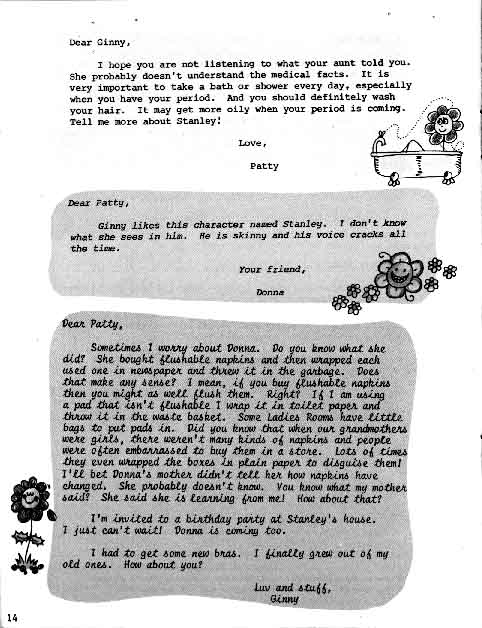 Dear Ginny,

I hope you are not listening to what your aunt told you. She probably doesn't understand the medical facts. It is very important to take a bath or shower every day, especially when you have your period. And you should definitely wash your hair. It may get more oily when your period is coming. Tell me more about Stanley!

Love,

Patty

Dear Patty,

Ginny likes this character named Stanley. I don't know what she sees in him. He is skinny and his voice cracks all the time.

Your friend,

Donna

Dear Patty,

Sometimes I worry about Donna. Do you know what she did? She bought flushable napkins and then wrapped each used one in newspaper and threw it in the garbage. Does that make any sense? I mean, if you buy flushable napkins then you might as well flush them. Right? If I am using a pad that isn't flushable I wrap it in toilet paper and throw it in the waste basket. Some Ladies Rooms have little bags to put pads in. Did you know that when our grandmothers were girls, there weren't many kinds of napkins and people were often embarrassed to buy them in a store. Lots of times they even wrapped the boxes in plain paper to disguise them! I'll bet Donna's mother didn't tell her how napkins have changed. She probably doesn't know. You know what my mother said? She said she is learning from me! How about that?

I'm invited to a birthday party at Stanley's house. I just can't wait! Donna is coming too.

I had to get some new bras. I finally grew out of my old ones. How about you?

Luv and stuff,
Ginny

14